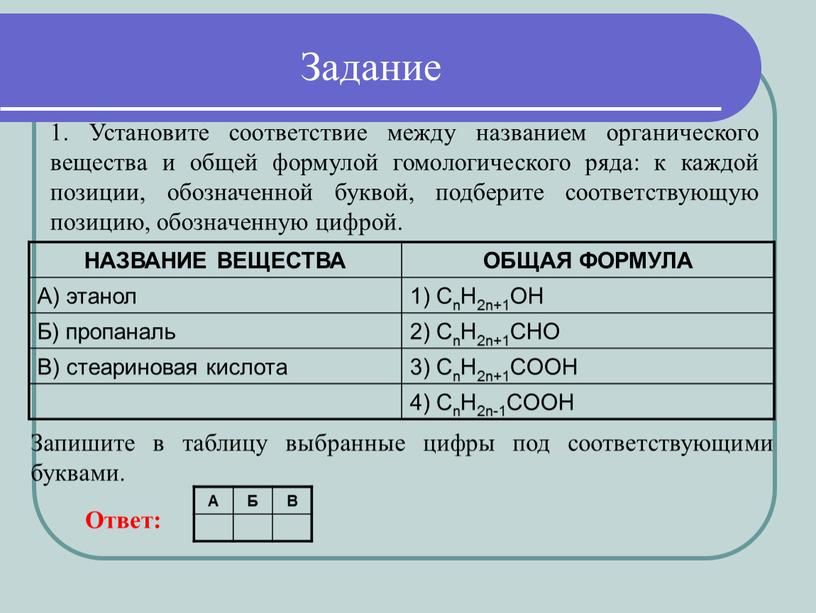 Задание

1. Установите соответствие между названием органического вещества и общей формулой гомологического ряда: к каждой позиции, обозначенной буквой, подберите соответствующую позицию, обозначенную цифрой.

| НАЗВАНИЕ ВЕЩЕСТВА | ОБЩАЯ ФОРМУЛА |
|---|---|
| А) этанол | 1) $C_nH_{2n+1}OH$ |
| Б) пропаналь | 2) $C_nH_{2n+1}CHO$ |
| В) стеариновая кислота | 3) $C_nH_{2n+1}COOH$ |
| | 4) $C_nH_{2n-1}COOH$ |

Запишите в таблицу выбранные цифры под соответствующими буквами.

Ответ:

| А | Б | В |
|---|---|---|
| | | |